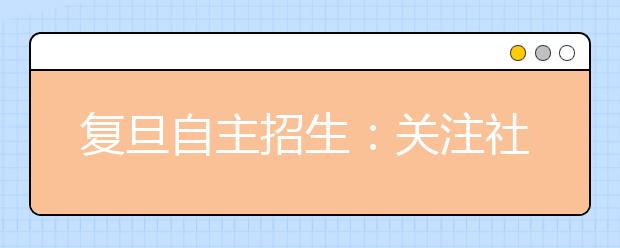 复旦自主招生：关注社